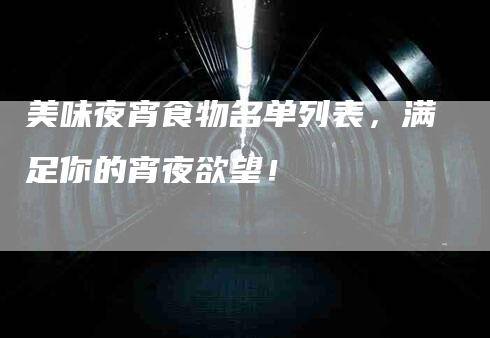 美味夜宵食物名单列表，满足你的宵夜欲望！